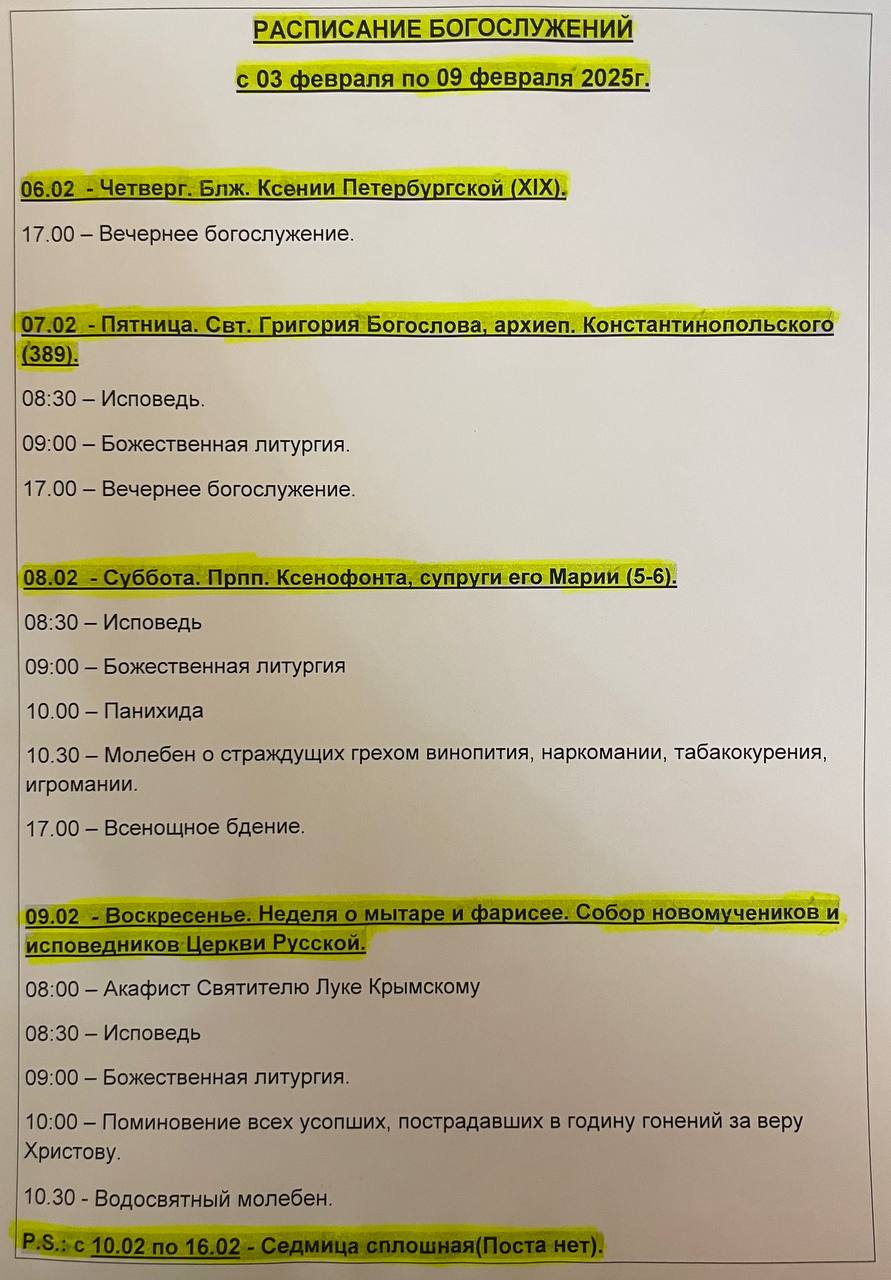 РАСПИСАНИЕ БОГОСЛУЖЕНИЙ

с 03 февраля по 09 февраля 2025г.

06.02 - Четверг. Блж. Ксении Петербургской (XIX).

17.00 – Вечернее богослужение.

07.02 - Пятница. Свт. Григория Богослова, архиеп. Константинопольского (389).

08:30 – Исповедь.

09:00 – Божественная литургия.

17.00 – Вечернее богослужение.

08.02 - Суббота. Прпп. Ксенофонта, супруги его Марии (5-6).

08:30 – Исповедь

09:00 – Божественная литургия

10.00 – Панихида

10.30 – Молебен о страждущих грехом винопития, наркомании, табакокурения, игромании.

17.00 – Всенощное бдение.

09.02 - Воскресенье. Неделя о мытаре и фарисее. Собор новомучеников и исповедников Церкви Русской.

08:00 – Акафист Святителю Луке Крымскому

08:30 – Исповедь

09:00 – Божественная литургия.

10:00 – Поминовение всех усопших, пострадавших в годину гонений за веру Христову.

10.30 - Водосвятный молебен.

P.S.: с 10.02 по 16.02 - Седмица сплошная(Поста нет).